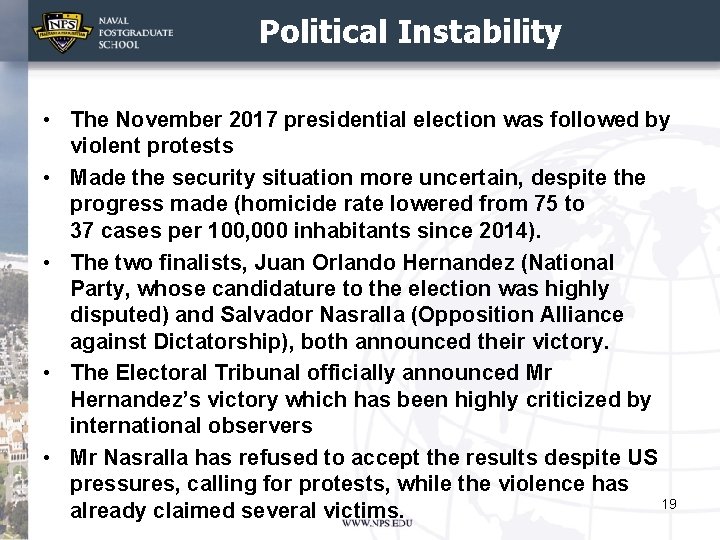 NPS NAVAL POSTGRADUATE SCHOOL

Political Instability

• The November 2017 presidential election was followed by violent protests

• Made the security situation more uncertain, despite the progress made (homicide rate lowered from 75 to 37 cases per 100,000 inhabitants since 2014).

• The two finalists, Juan Orlando Hernandez (National Party, whose candidature to the election was highly disputed) and Salvador Nasralla (Opposition Alliance against Dictatorship), both announced their victory.

• The Electoral Tribunal officially announced Mr Hernandez's victory which has been highly criticized by international observers

• Mr Nasralla has refused to accept the results despite US pressures, calling for protests, while the violence has already claimed several victims.

19

WWW.NPS.EDU